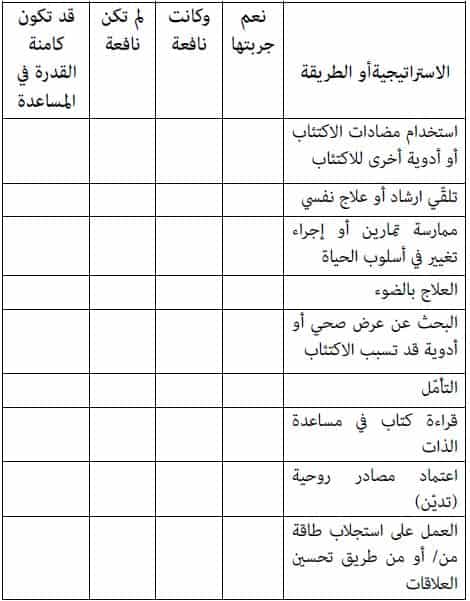 | الاستراتيجيةأو الطريقة | نعم جربتها | وكانت نافعة | لم تكن نافعة | قد تكون كامنة القدرة في المساعدة |
|---|---|---|---|---|
| استخدام مضادات الاكتئاب أو أدوية أخرى للاكتئاب | | | | |
| تلقّي ارشاد أو علاج نفسي | | | | |
| ممارسة تمارين أو إجراء تغيير في أسلوب الحياة | | | | |
| العلاج بالضوء | | | | |
| البحث عن عرض صحي أو أدوية قد تسبب الاكتئاب | | | | |
| التأمّل | | | | |
| قراءة كتاب في مساعدة الذات | | | | |
| اعتماد مصادر روحية (تديّن) | | | | |
| العمل على استجلاب طاقة من/ أو من طريق تحسين العلاقات | | | | |